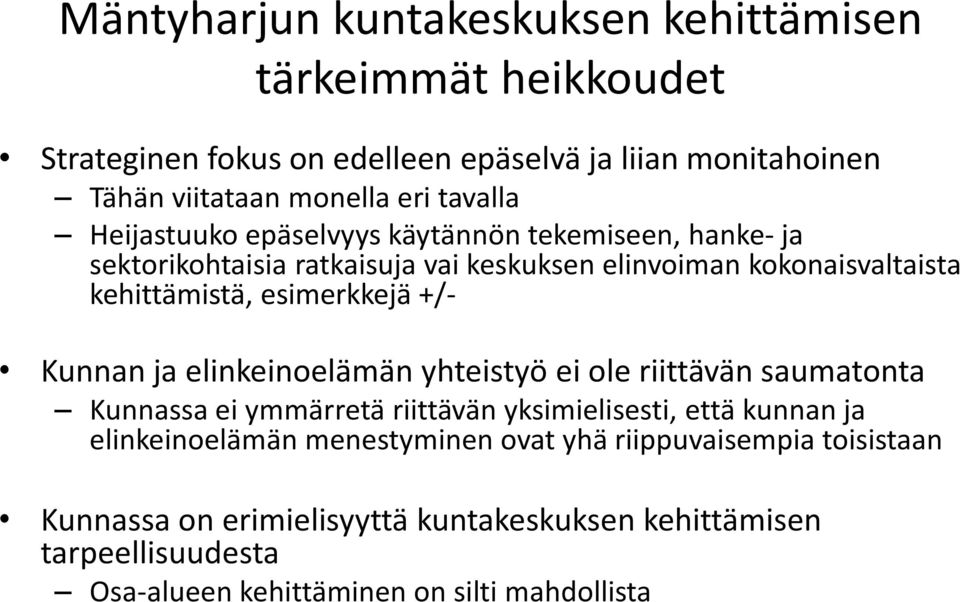 Mäntyharjun kuntakeskuksen kehittämisen tärkeimmät heikkoudet

• Strateginen fokus on edelleen epäselvä ja liian monitahoinen
– Tähän viitataan monella eri tavalla
– Heijastuuko epäselvyys käytännön tekemiseen, hanke- ja sektorikohtaisia ratkaisuja vai keskuksen elinvoiman kokonaisvaltaista kehittämistä, esimerkkejä +/-

• Kunnan ja elinkeinoelämän yhteistyö ei ole riittävän saumatonta
– Kunnassa ei ymmärretä riittävän yksimielisesti, että kunnan ja elinkeinoelämän menestyminen ovat yhä riippuvaisempia toisistaan

• Kunnassa on erimielisyyttä kuntakeskuksen kehittämisen tarpeellisuudesta
– Osa-alueen kehittäminen on silti mahdollista